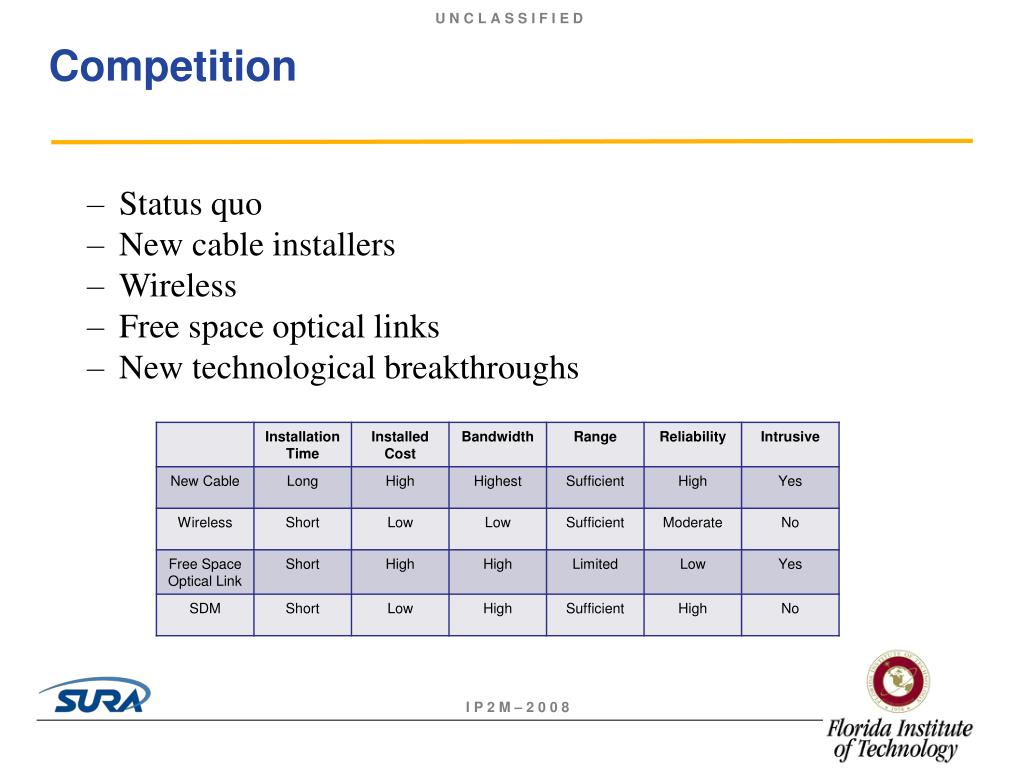 UNCLASSIFIED

Competition

– Status quo
– New cable installers
– Wireless
– Free space optical links
– New technological breakthroughs

| | Installation Time | Installed Cost | Bandwidth | Range | Reliability | Intrusive |
|---|---|---|---|---|---|---|
| New Cable | Long | High | Highest | Sufficient | High | Yes |
| Wireless | Short | Low | Low | Sufficient | Moderate | No |
| Free Space Optical Link | Short | High | High | Limited | Low | Yes |
| SDM | Short | Low | High | Sufficient | High | No |

SURA

IP2M–2008

Florida Institute of Technology